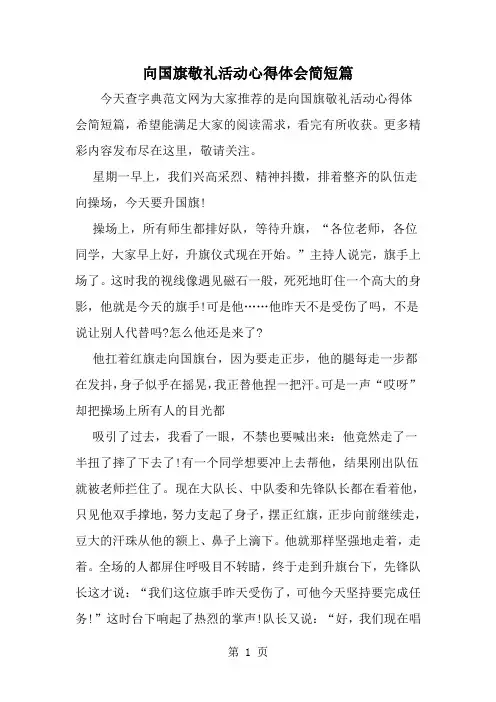 向国旗敬礼活动心得体会简短篇

今天查字典范文网为大家推荐的是向国旗敬礼活动心得体会简短篇，希望能满足大家的阅读需求，看完有所收获。更多精彩内容发布尽在这里，敬请关注。

星期一早上，我们兴高采烈、精神抖擞，排着整齐的队伍走向操场，今天要升国旗!

操场上，所有师生都排好队，等待升旗，“各位老师，各位同学，大家早上好，升旗仪式现在开始。”主持人说完，旗手上场了。这时我的视线像遇见磁石一般，死死地盯住一个高大的身影，他就是今天的旗手!可是他……他昨天不是受伤了吗，不是说让别人代替吗?怎么他还是来了?

他扛着红旗走向国旗台，因为要走正步，他的腿每走一步都在发抖，身子似乎在摇晃，我正替他捏一把汗。可是一声“哎呀”却把操场上所有人的目光都

吸引了过去，我看了一眼，不禁也要喊出来：他竟然走了一半扭了摔了下去了!有一个同学想要冲上去帮他，结果刚出队伍就被老师拦住了。现在大队长、中队委和先锋队长都在看着他，只见他双手撑地，努力支起了身子，摆正红旗，正步向前继续走，豆大的汗珠从他的额上、鼻子上滴下。他就那样坚强地走着，走着。全场的人都屏住呼吸目不转睛，终于走到升旗台下，先锋队长这才说：“我们这位旗手昨天受伤了，可他今天坚持要完成任务!”这时台下响起了热烈的掌声!队长又说：“好，我们现在唱

第 1 页